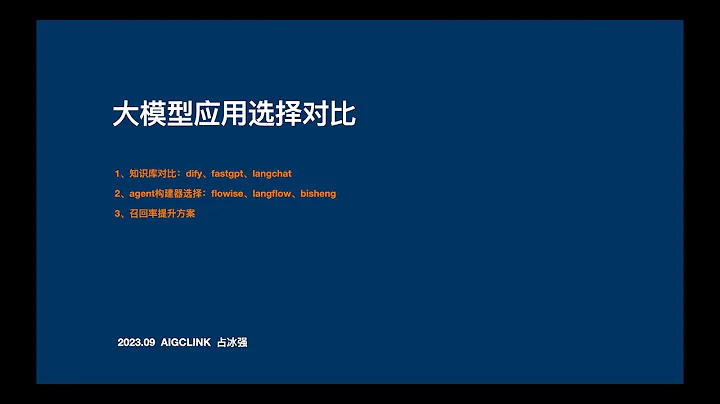 大模型应用选择对比

1、知识库对比：dify、fastgpt、langchat
2、agent构建器选择：flowise、langflow、bisheng
3、召回率提升方案

2023.09 AIGCLINK 占冰强